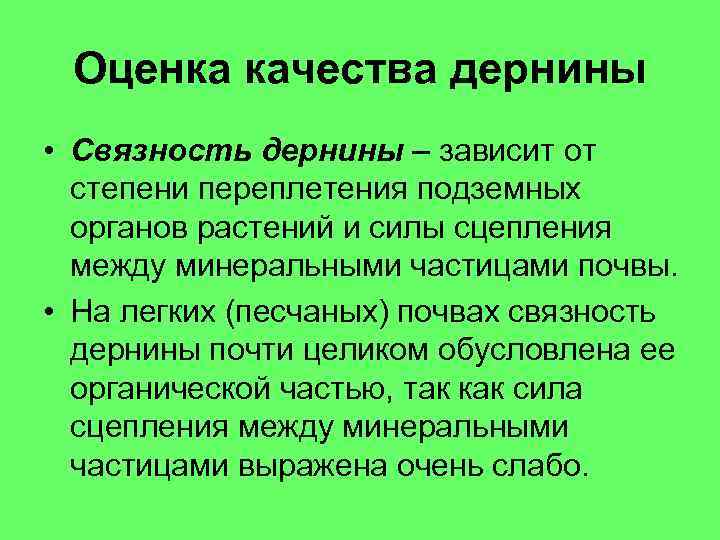 Оценка качества дернины

• Связность дернины – зависит от степени переплетения подземных органов растений и силы сцепления между минеральными частицами почвы.

• На легких (песчаных) почвах связность дернины почти целиком обусловлена ее органической частью, так как сила сцепления между минеральными частицами выражена очень слабо.